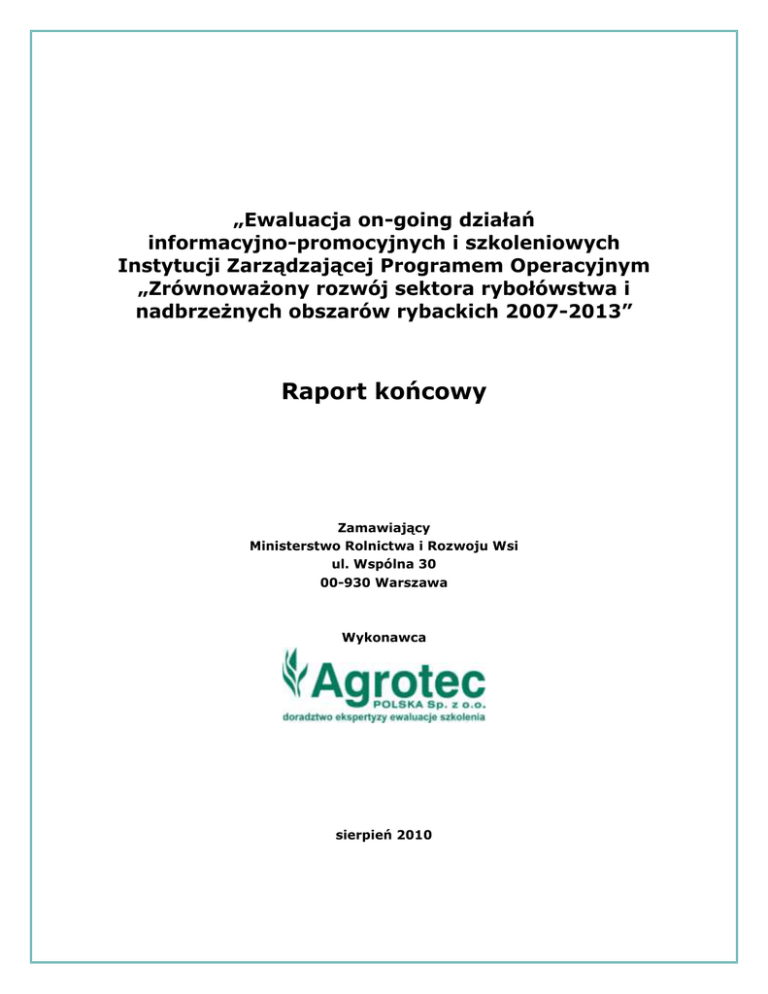 „Ewaluacja on-going działań informacyjno-promocyjnych i szkoleniowych Instytucji Zarządzającej Programem Operacyjnym „Zrównoważony rozwój sektora rybołówstwa i nadbrzeżnych obszarów rybackich 2007-2013”

Raport końcowy

Zamawiający
Ministerstwo Rolnictwa i Rozwoju Wsi
ul. Wspólna 30
00-930 Warszawa

Wykonawca

Agrotec
POLSKA Sp. z o.o.
doradztwo ekspertyzy ewaluacje szkolenia

sierpień 2010